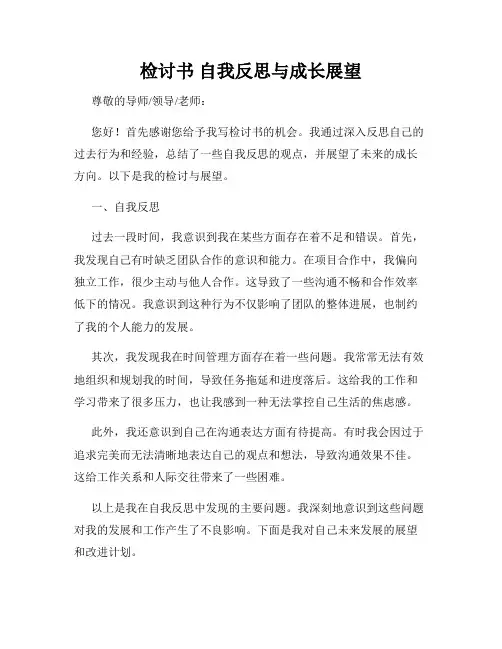 检讨书 自我反思与成长展望

尊敬的导师/领导/老师：

您好！首先感谢您给予我写检讨书的机会。我通过深入反思自己的过去行为和经验，总结了一些自我反思的观点，并展望了未来的成长方向。以下是我的检讨与展望。

一、自我反思

过去一段时间，我意识到我在某些方面存在着不足和错误。首先，我发现自己有时缺乏团队合作的意识和能力。在项目合作中，我偏向独立工作，很少主动与他人合作。这导致了一些沟通不畅和合作效率低下的情况。我意识到这种行为不仅影响了团队的整体进展，也制约了我的个人能力的发展。

其次，我发现我在时间管理方面存在着一些问题。我常常无法有效地组织和规划我的时间，导致任务拖延和进度落后。这给我的工作和学习带来了很多压力，也让我感到一种无法掌控自己生活的焦虑感。

此外，我还意识到自己在沟通表达方面有待提高。有时我会因过于追求完美而无法清晰地表达自己的观点和想法，导致沟通效果不佳。这给工作关系和人际交往带来了一些困难。

以上是我在自我反思中发现的主要问题。我深刻地意识到这些问题对我的发展和工作产生了不良影响。下面是我对自己未来发展的展望和改进计划。